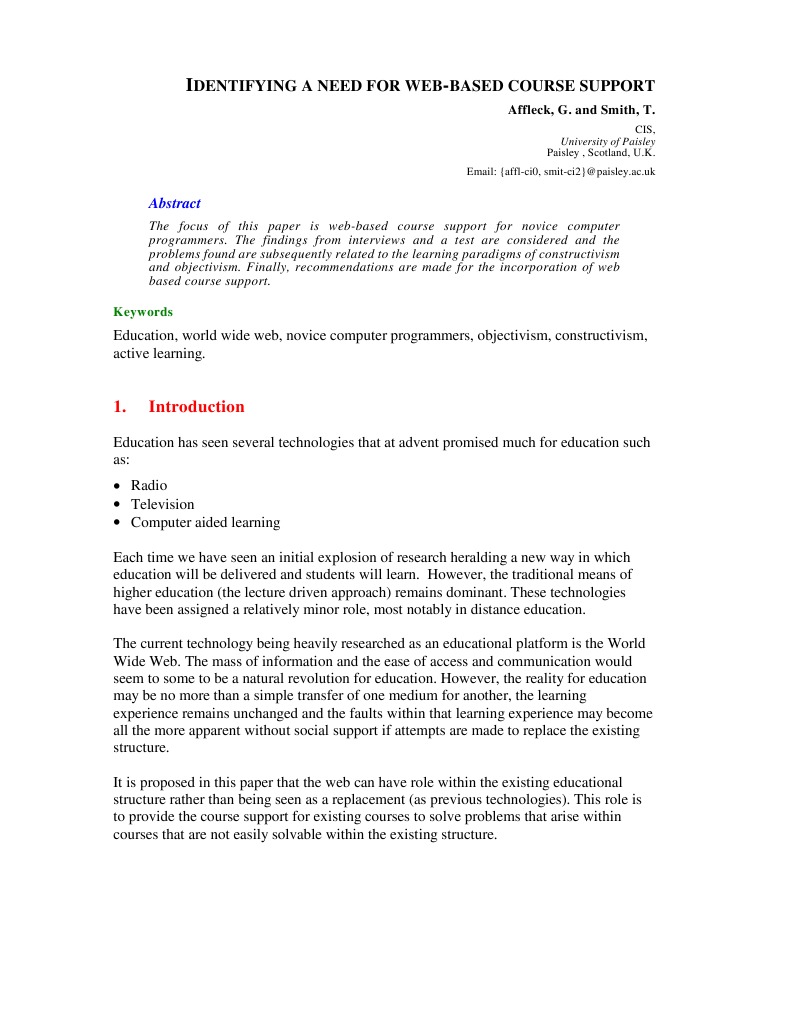 IDENTIFYING A NEED FOR WEB-BASED COURSE SUPPORT

Affleck, G. and Smith, T.

CIS,
University of Paisley
Paisley , Scotland, U.K.

Email: {affl-ci0, smit-ci2}@paisley.ac.uk

Abstract

The focus of this paper is web-based course support for novice computer programmers. The findings from interviews and a test are considered and the problems found are subsequently related to the learning paradigms of constructivism and objectivism. Finally, recommendations are made for the incorporation of web based course support.

Keywords

Education, world wide web, novice computer programmers, objectivism, constructivism, active learning.

1. Introduction

Education has seen several technologies that at advent promised much for education such as:

• Radio
• Television
• Computer aided learning

Each time we have seen an initial explosion of research heralding a new way in which education will be delivered and students will learn. However, the traditional means of higher education (the lecture driven approach) remains dominant. These technologies have been assigned a relatively minor role, most notably in distance education.

The current technology being heavily researched as an educational platform is the World Wide Web. The mass of information and the ease of access and communication would seem to some to be a natural revolution for education. However, the reality for education may be no more than a simple transfer of one medium for another, the learning experience remains unchanged and the faults within that learning experience may become all the more apparent without social support if attempts are made to replace the existing structure.

It is proposed in this paper that the web can have role within the existing educational structure rather than being seen as a replacement (as previous technologies). This role is to provide the course support for existing courses to solve problems that arise within courses that are not easily solvable within the existing structure.